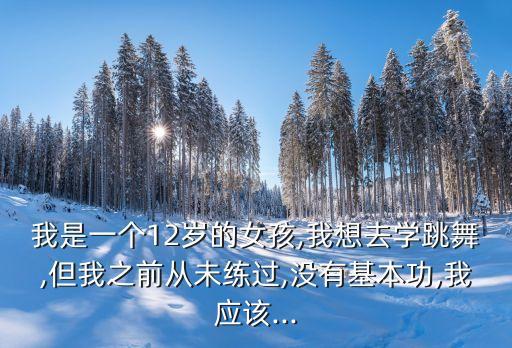 我是一个12岁的女孩,我想去学跳舞,但我之前从未练过,没有基本功,我应该...